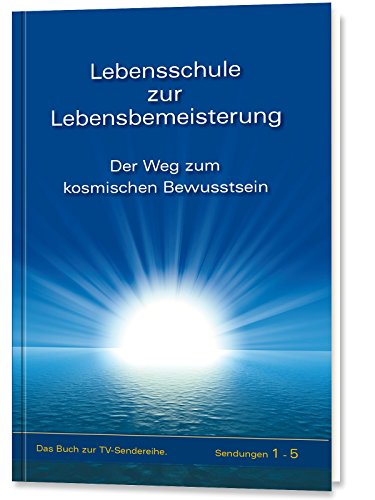 Lebensschule zur Lebensbemeisterung

Der Weg zum kosmischen Bewusstsein

Das Buch zur TV-Sendereihe.

Sendungen 1 - 5